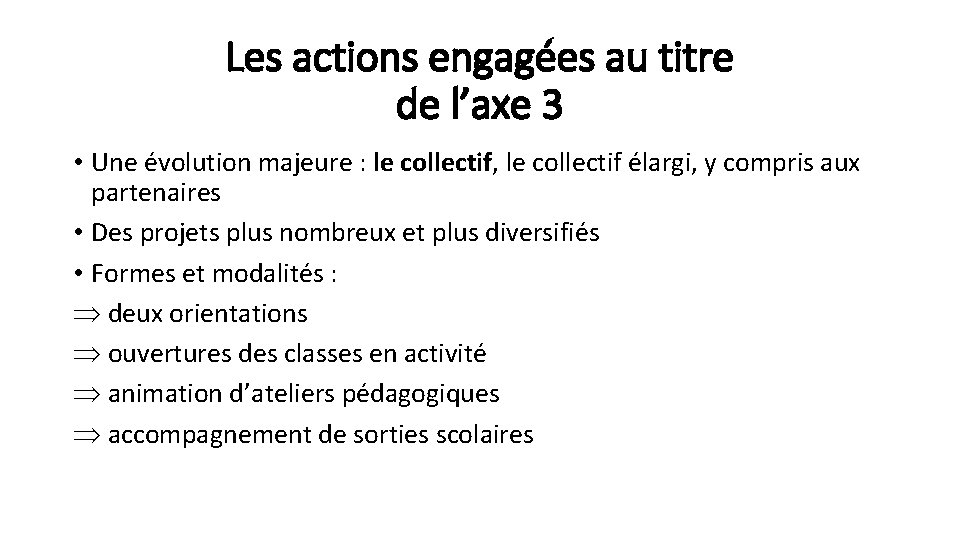 Les actions engagées au titre de l’axe 3

• Une évolution majeure : le collectif, le collectif élargi, y compris aux partenaires

• Des projets plus nombreux et plus diversifiés

• Formes et modalités :

$\Rightarrow$ deux orientations

$\Rightarrow$ ouvertures des classes en activité

$\Rightarrow$ animation d’ateliers pédagogiques

$\Rightarrow$ accompagnement de sorties scolaires